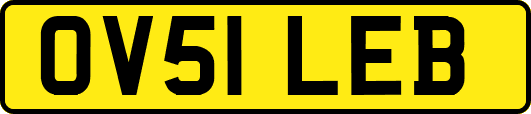 OV51 LEB